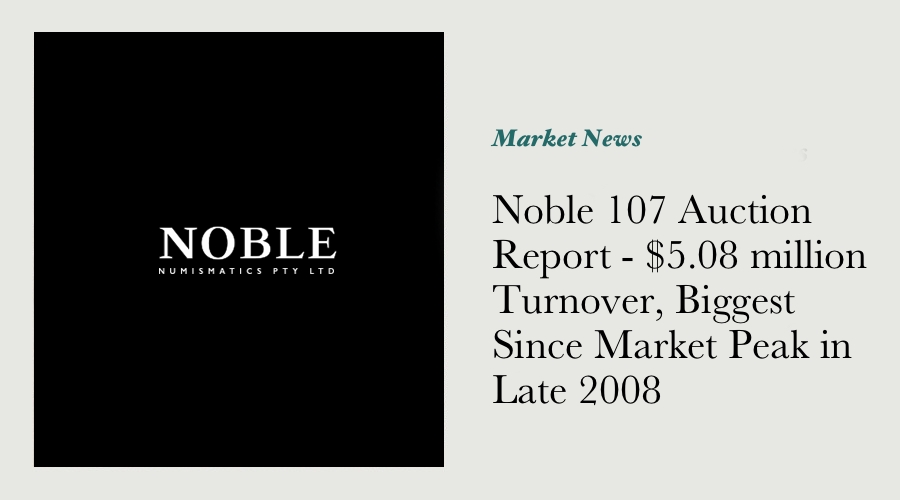 NOBLE
NUMISMATICS PTY LTD

Market News

Noble 107 Auction Report - \$5.08 million Turnover, Biggest Since Market Peak in Late 2008